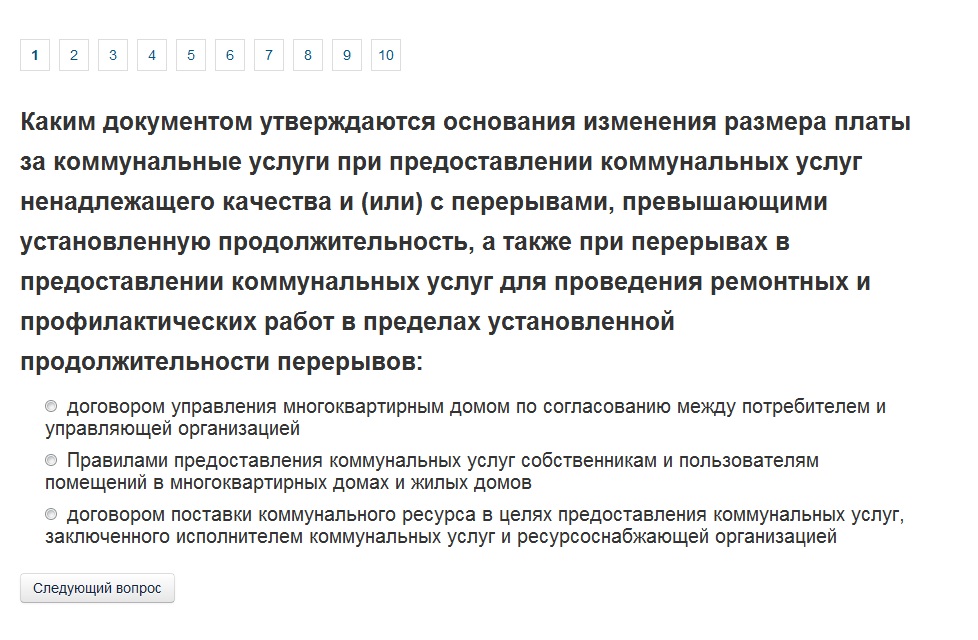 1 2 3 4 5 6 7 8 9 10

Каким документом утверждаются основания изменения размера платы за коммунальные услуги при предоставлении коммунальных услуг ненадлежащего качества и (или) с перерывами, превышающими установленную продолжительность, а также при перерывах в предоставлении коммунальных услуг для проведения ремонтных и профилактических работ в пределах установленной продолжительности перерывов:

договором управления многоквартирным домом по согласованию между потребителем и управляющей организацией

Правилами предоставления коммунальных услуг собственникам и пользователям помещений в многоквартирных домах и жилых домов

договором поставки коммунального ресурса в целях предоставления коммунальных услуг, заключенного исполнителем коммунальных услуг и ресурсоснабжающей организацией

Следующий вопрос